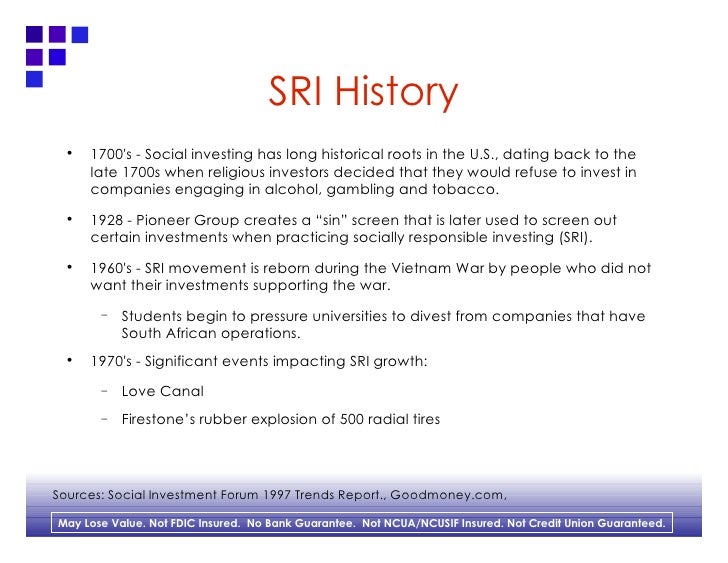 SRI History

• 1700's - Social investing has long historical roots in the U.S., dating back to the late 1700s when religious investors decided that they would refuse to invest in companies engaging in alcohol, gambling and tobacco.

• 1928 - Pioneer Group creates a "sin" screen that is later used to screen out certain investments when practicing socially responsible investing (SRI).

• 1960's - SRI movement is reborn during the Vietnam War by people who did not want their investments supporting the war.

– Students begin to pressure universities to divest from companies that have South African operations.

• 1970's - Significant events impacting SRI growth:

– Love Canal

– Firestone's rubber explosion of 500 radial tires

Sources: Social Investment Forum 1997 Trends Report., Goodmoney.com,

May Lose Value. Not FDIC Insured. No Bank Guarantee. Not NCUA/NCUSIF Insured. Not Credit Union Guaranteed.